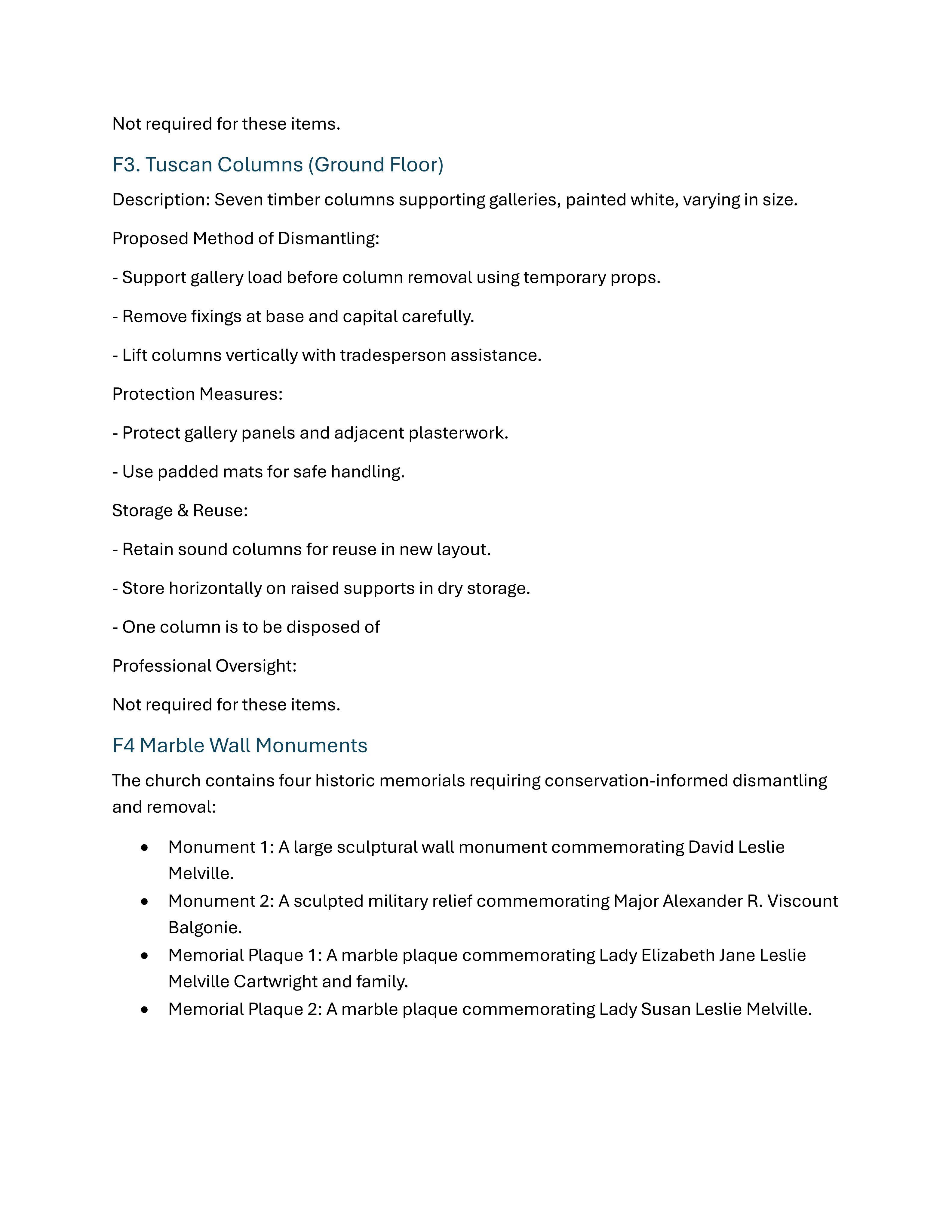 Not required for these items.

F3. Tuscan Columns (Ground Floor)

Description: Seven timber columns supporting galleries, painted white, varying in size.

Proposed Method of Dismantling:

- Support gallery load before column removal using temporary props.

- Remove fixings at base and capital carefully.

- Lift columns vertically with tradesperson assistance.

Protection Measures:

- Protect gallery panels and adjacent plasterwork.

- Use padded mats for safe handling.

Storage & Reuse:

- Retain sound columns for reuse in new layout.

- Store horizontally on raised supports in dry storage.

- One column is to be disposed of

Professional Oversight:

Not required for these items.

F4 Marble Wall Monuments

The church contains four historic memorials requiring conservation-informed dismantling and removal:

• Monument 1: A large sculptural wall monument commemorating David Leslie Melville.
• Monument 2: A sculpted military relief commemorating Major Alexander R. Viscount Balgonie.
• Memorial Plaque 1: A marble plaque commemorating Lady Elizabeth Jane Leslie Melville Cartwright and family.
• Memorial Plaque 2: A marble plaque commemorating Lady Susan Leslie Melville.